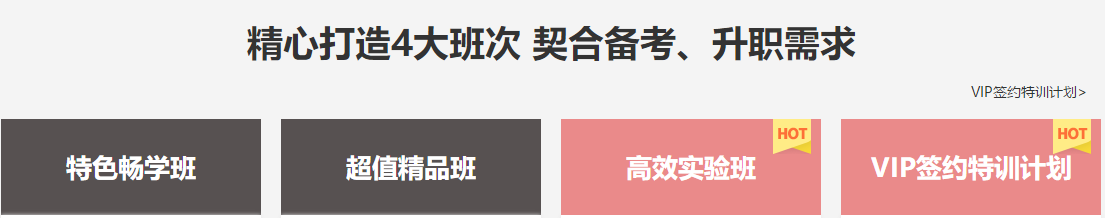 精心打造4大班次 契合备考、升职需求

VIP签约特训计划>

特色畅学班

超值精品班

HOT

高效实验班

HOT

VIP签约特训计划